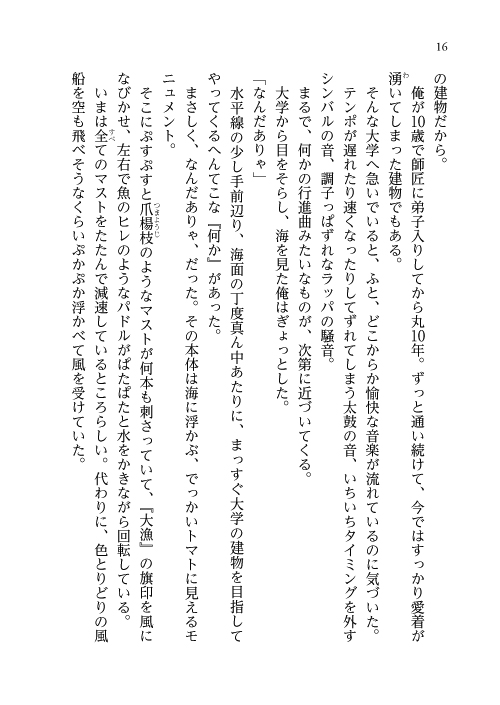 16

の建物だから。
　俺が10歳で師匠に弟子入りしてから丸10年。ずっと通い続けて、今ではすっかり愛着が湧いてしまった建物でもある。
　そんな大学へ急いでいると、ふと、どこからか愉快な音楽が流れているのに気づいた。テンポが遅れたり速くなったりしてずれてしまう太鼓の音、いちいちタイミングを外すシンバルの音、調子っぱずれなラッパの騒音。
　まるで、何かの行進曲みたいなものが、次第に近づいてくる。
　大学から目をそらし、海を見た俺はぎょっとした。
「なんだありゃ」
　水平線の少し手前辺り、海面の丁度真ん中あたりに、まっすぐ大学の建物を目指してやってくるへんてこな『何か』があった。
　まさしく、なんだありゃ、だった。その本体は海に浮かぶ、でっかいトマトに見えるモニュメント。
　そこにぷすぷすと爪楊枝のようなマストが何本も刺さっていて、『大漁』の旗印を風になびかせ、左右で魚のヒレのようなパドルがぱたぱたと水をかきながら回転している。
　いまは全てのマストをたたんで減速しているところらしい。代わりに、色とりどりの風船を空も飛べそうなくらいぷかぷか浮かべて風を受けていた。